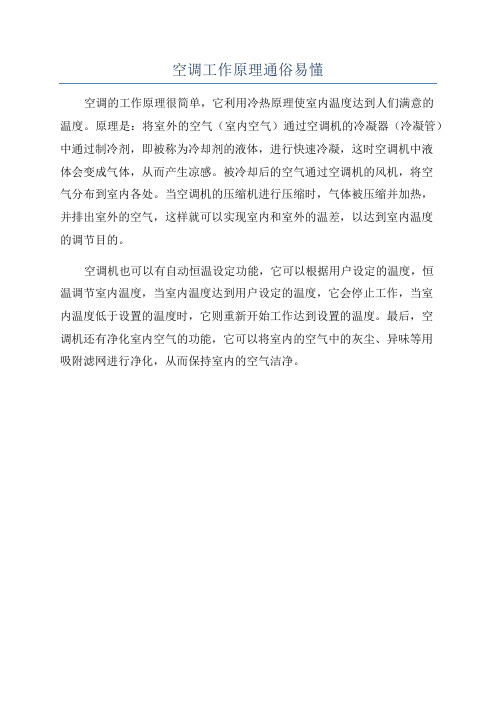 空调工作原理通俗易懂

空调的工作原理很简单，它利用冷热原理使室内温度达到人们满意的温度。原理是：将室外的空气（室内空气）通过空调机的冷凝器（冷凝管）中通过制冷剂，即被称为冷却剂的液体，进行快速冷凝，这时空调机中液体会变成气体，从而产生凉感。被冷却后的空气通过空调机的风机，将空气分布到室内各处。当空调机的压缩机进行压缩时，气体被压缩并加热，并排出室外的空气，这样就可以实现室内和室外的温差，以达到室内温度的调节目的。

空调机也可以有自动恒温设定功能，它可以根据用户设定的温度，恒温调节室内温度，当室内温度达到用户设定的温度，它会停止工作，当室内温度低于设置的温度时，它则重新开始工作达到设置的温度。最后，空调机还有净化室内空气的功能，它可以将室内的空气中的灰尘、异味等用吸附滤网进行净化，从而保持室内的空气洁净。